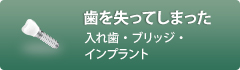 歯を失ってしまった

入れ歯・ブリッジ・インプラント